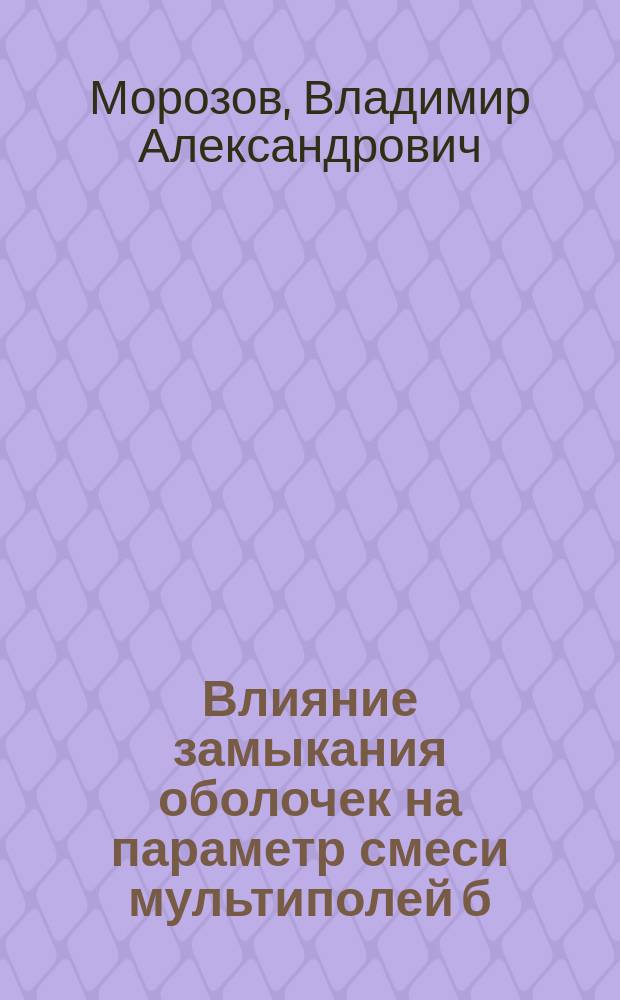 Морозов, Владимир Александрович

Влияние замыкания оболочек на параметр смеси мультиполей б